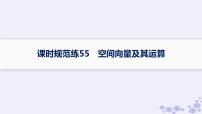 课时规范练55　空间向量及其运算